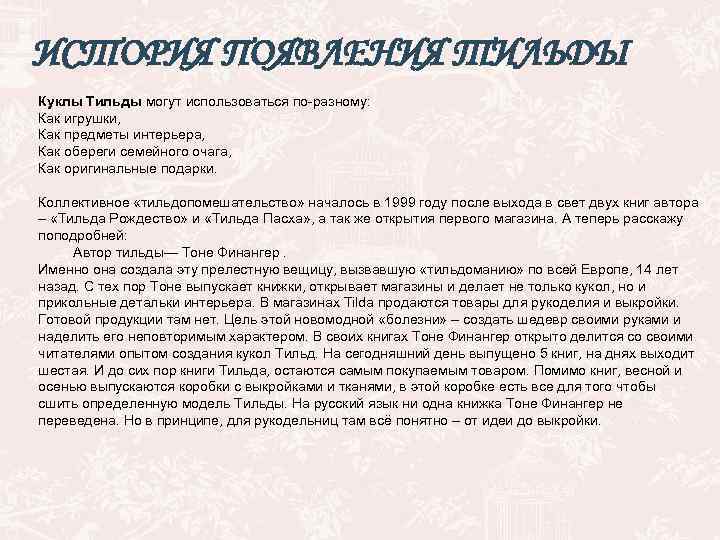 ИСТОРИЯ ПОЯВЛЕНИЯ ТИЛЬДЫ

Куклы Тильды могут использоваться по-разному:
Как игрушки,
Как предметы интерьера,
Как обереги семейного очага,
Как оригинальные подарки.

Коллективное «тильдопомешательство» началось в 1999 году после выхода в свет двух книг автора – «Тильда Рождество» и «Тильда Пасха», а так же открытия первого магазина. А теперь расскажу поподробней:
Автор тильды— Тоне Финангер .
Именно она создала эту прелестную вещицу, вызвавшую «тильдоманию» по всей Европе, 14 лет назад. С тех пор Тоне выпускает книжки, открывает магазины и делает не только кукол, но и прикольные детальки интерьера. В магазинах Tilda продаются товары для рукоделия и выкройки. Готовой продукции там нет. Цель этой новомодной «болезни» – создать шедевр своими руками и наделить его неповторимым характером. В своих книгах Тоне Финангер открыто делится со своими читателями опытом создания кукол Тильд. На сегодняшний день выпущено 5 книг, на днях выходит шестая. И до сих пор книги Тильда, остаются самым покупаемым товаром. Помимо книг, весной и осенью выпускаются коробки с выкройками и тканями, в этой коробке есть все для того чтобы сшить определенную модель Тильды. На русский язык ни одна книжка Тоне Финангер не переведена. Но в принципе, для рукодельниц там всё понятно – от идеи до выкройки.